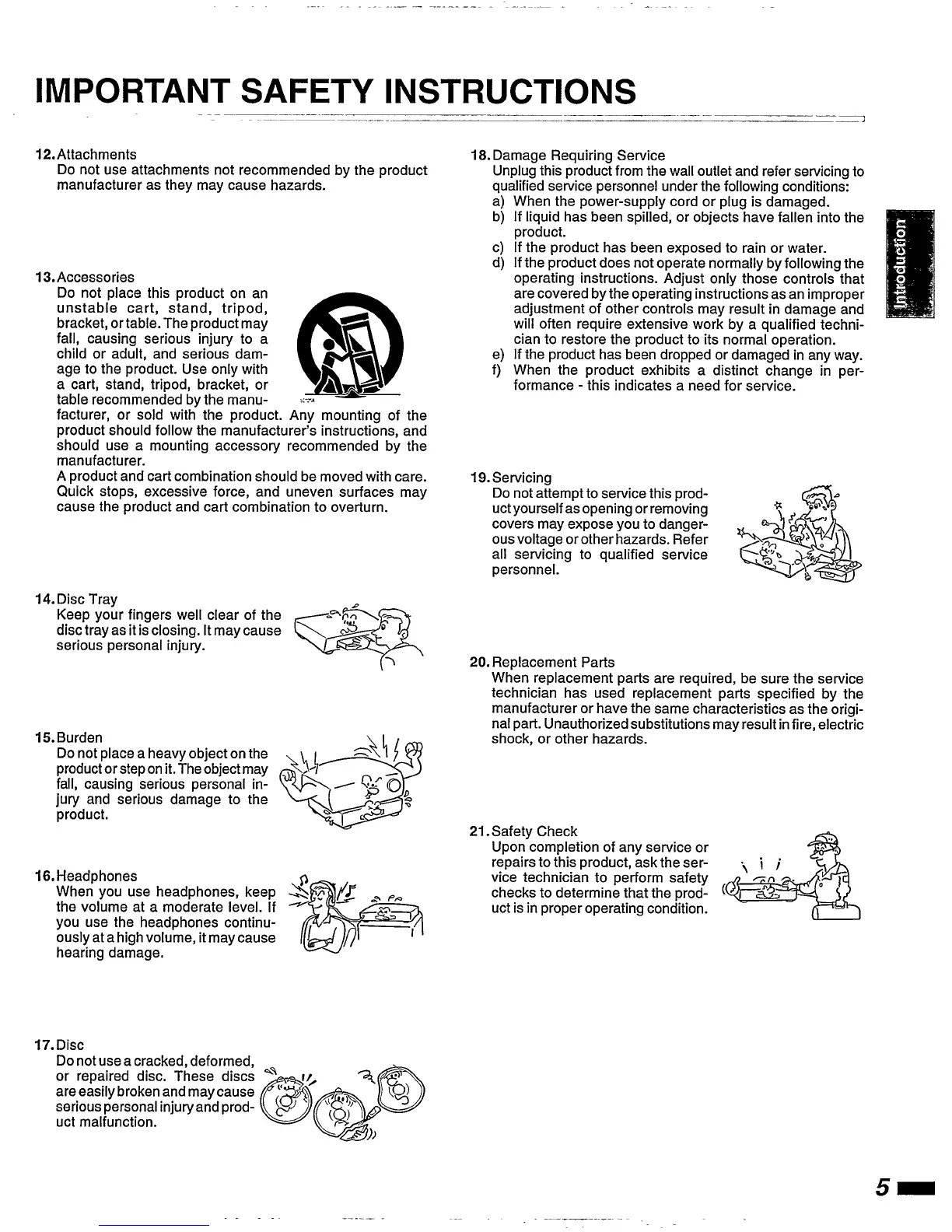 IMPORTANT SAFETY INSTRUCTIONS

12. Attachments
Do not use attachments not recommended by the product manufacturer as they may cause hazards.

13. Accessories
Do not place this product on an unstable cart, stand, tripod, bracket, or table. The product may fall, causing serious injury to a child or adult, and serious damage to the product. Use only with a cart, stand, tripod, bracket, or table recommended by the manufacturer, or sold with the product. Any mounting of the product should follow the manufacturer's instructions, and should use a mounting accessory recommended by the manufacturer.
A product and cart combination should be moved with care. Quick stops, excessive force, and uneven surfaces may cause the product and cart combination to overturn.

14. Disc Tray
Keep your fingers well clear of the disc tray as it is closing. It may cause serious personal injury.

15. Burden
Do not place a heavy object on the product or step on it. The object may fall, causing serious personal injury and serious damage to the product.

16. Headphones
When you use headphones, keep the volume at a moderate level. If you use the headphones continuously at a high volume, it may cause hearing damage.

17. Disc
Do not use a cracked, deformed, or repaired disc. These discs are easily broken and may cause serious personal injury and product malfunction.

18. Damage Requiring Service
Unplug this product from the wall outlet and refer servicing to qualified service personnel under the following conditions:
a) When the power-supply cord or plug is damaged.
b) If liquid has been spilled, or objects have fallen into the product.
c) If the product has been exposed to rain or water.
d) If the product does not operate normally by following the operating instructions. Adjust only those controls that are covered by the operating instructions as an improper adjustment of other controls may result in damage and will often require extensive work by a qualified technician to restore the product to its normal operation.
e) If the product has been dropped or damaged in any way.
f) When the product exhibits a distinct change in performance - this indicates a need for service.

19. Servicing
Do not attempt to service this product yourself as opening or removing covers may expose you to dangerous voltage or other hazards. Refer all servicing to qualified service personnel.

20. Replacement Parts
When replacement parts are required, be sure the service technician has used replacement parts specified by the manufacturer or have the same characteristics as the original part. Unauthorized substitutions may result in fire, electric shock, or other hazards.

21. Safety Check
Upon completion of any service or repairs to this product, ask the service technician to perform safety checks to determine that the product is in proper operating condition.

Introduction

5